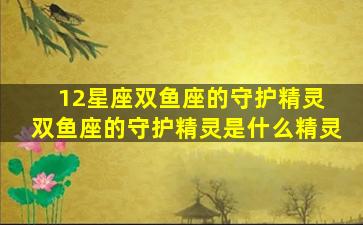 12星座双鱼座的守护精灵
双鱼座的守护精灵是什么精灵